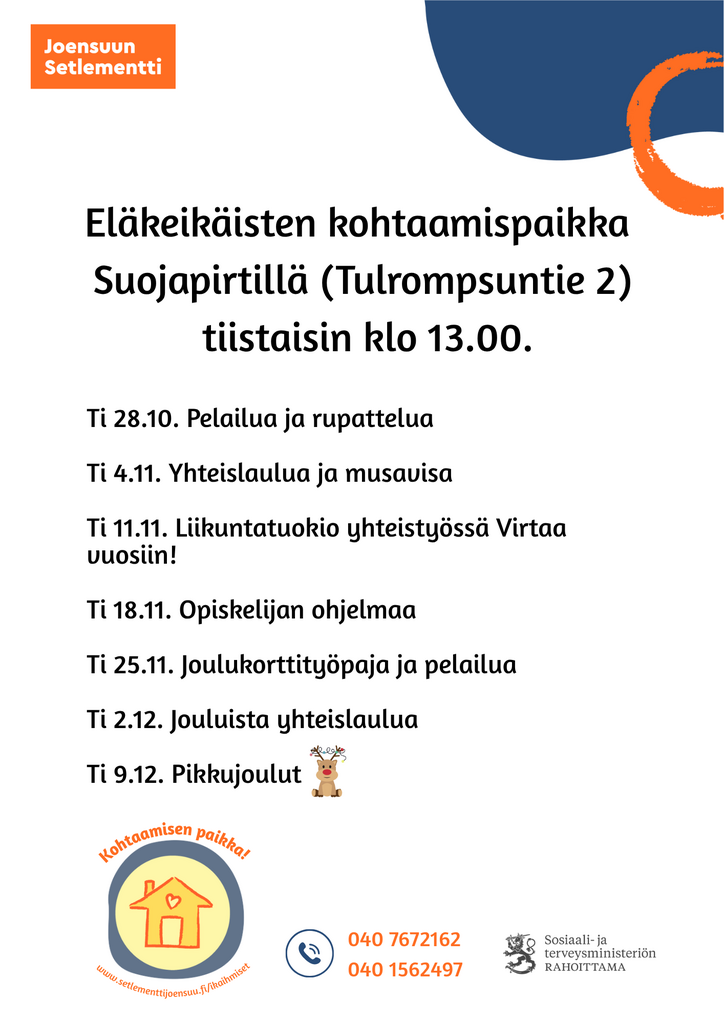 Joensuun Setlementti

Eläkeikäisten kohtaamispaikka Suojapirtillä (Tulrompsuntie 2) tiistaisin klo 13.00.

Ti 28.10. Pelailua ja rupattelua

Ti 4.11. Yhteislaulua ja musavisa

Ti 11.11. Liikuntatuokio yhteistyössä Virtaa vuosiin!

Ti 18.11. Opiskelijan ohjelmaa

Ti 25.11. Joulukorttityöpaja ja pelailua

Ti 2.12. Jouluista yhteislaulua

Ti 9.12. Pikkujoulut

Kohtaamisen paikka!

www.setlementtijoensuu.fi/ikaihmiset

040 7672162
040 1562497

Sosiaali- ja terveysministeriön RAHOITTAMA